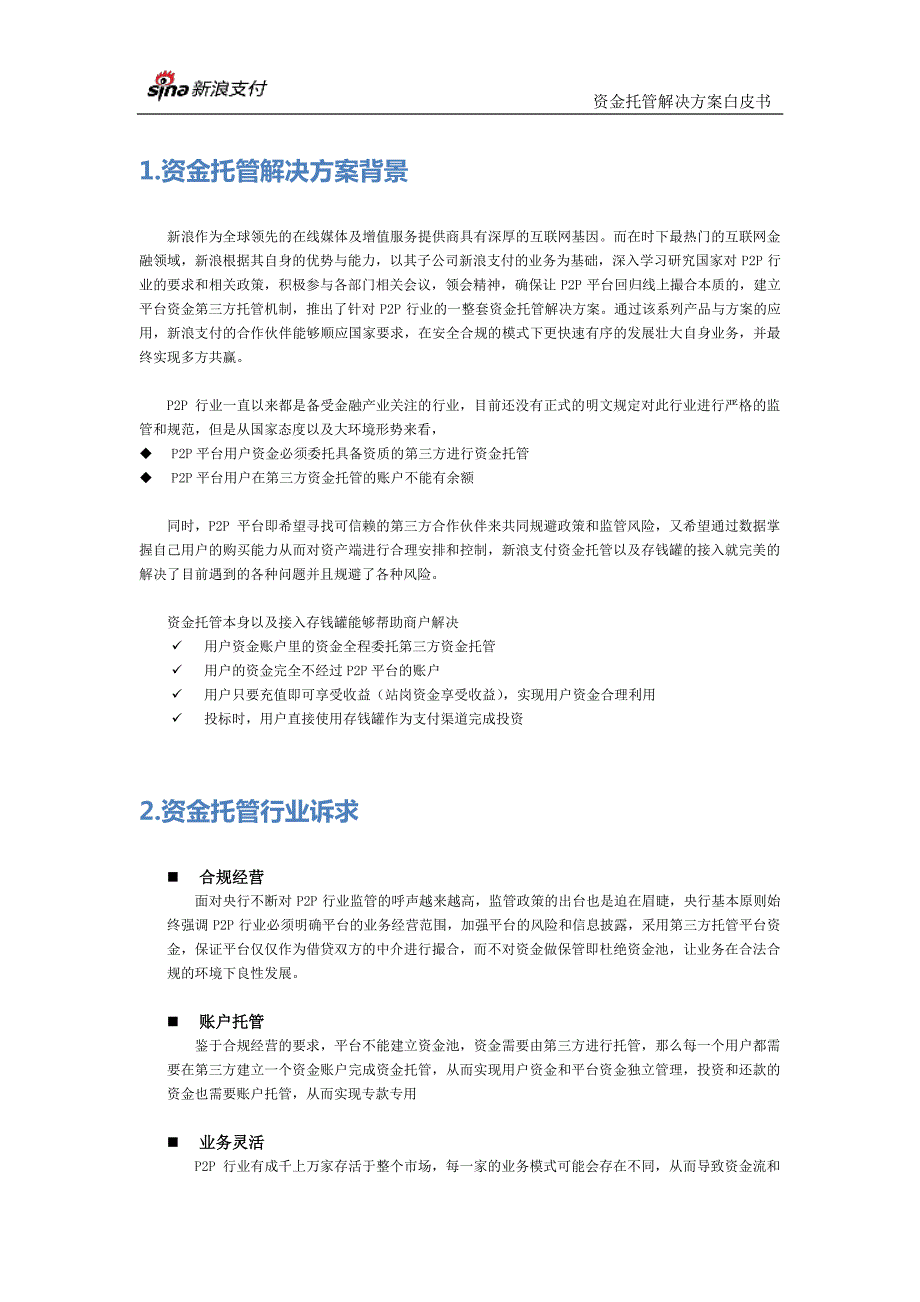 sina 新浪支付

资金托管解决方案白皮书

1.资金托管解决方案背景

新浪作为全球领先的在线媒体及增值服务提供商具有深厚的互联网基因。而在时下最热门的互联网金融领域，新浪根据其自身的优势与能力，以其子公司新浪支付的业务为基础，深入学习研究国家对 P2P 行业的要求和相关政策，积极参与各部门相关会议，领会精神，确保让 P2P 平台回归线上撮合本质的，建立平台资金第三方托管机制，推出了针对 P2P 行业的一整套资金托管解决方案。通过该系列产品与方案的应用，新浪支付的合作伙伴能够顺应国家要求，在安全合规的模式下更快速有序的发展壮大自身业务，并最终实现多方共赢。

P2P 行业一直以来都是备受金融产业关注的行业，目前还没有正式的明文规定对此行业进行严格的监管和规范，但是从国家态度以及大环境形势来看，

◆ P2P 平台用户资金必须委托具备资质的第三方进行资金托管
◆ P2P 平台用户在第三方资金托管的账户不能有余额

同时，P2P 平台即希望寻找可信赖的第三方合作伙伴来共同规避政策和监管风险，又希望通过数据掌握自己用户的购买能力从而对资产端进行合理安排和控制，新浪支付资金托管以及存钱罐的接入就完美的解决了目前遇到的各种问题并且规避了各种风险。

资金托管本身以及接入存钱罐能够帮助商户解决
✓ 用户资金账户里的资金全程委托第三方资金托管
✓ 用户的资金完全不经过 P2P 平台的账户
✓ 用户只要充值即可享受收益（站岗资金享受收益），实现用户资金合理利用
✓ 投标时，用户直接使用存钱罐作为支付渠道完成投资

2.资金托管行业诉求

■ 合规经营
面对央行不断对 P2P 行业监管的呼声越来越高，监管政策的出台也是迫在眉睫，央行基本原则始终强调 P2P 行业必须明确平台的业务经营范围，加强平台的风险和信息披露，采用第三方托管平台资金，保证平台仅仅作为借贷双方的中介进行撮合，而不对资金做保管即杜绝资金池，让业务在合法合规的环境下良性发展。

■ 账户托管
鉴于合规经营的要求，平台不能建立资金池，资金需要由第三方进行托管，那么每一个用户都需要在第三方建立一个资金账户完成资金托管，从而实现用户资金和平台资金独立管理，投资和还款的资金也需要账户托管，从而实现专款专用

■ 业务灵活
P2P 行业有成千上万家存活于整个市场，每一家的业务模式可能会存在不同，从而导致资金流和